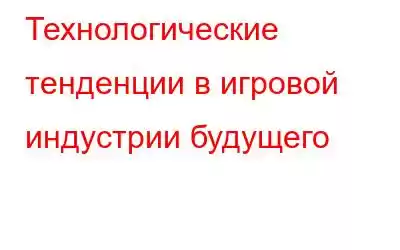 Технологические тенденции в игровой индустрии будущего